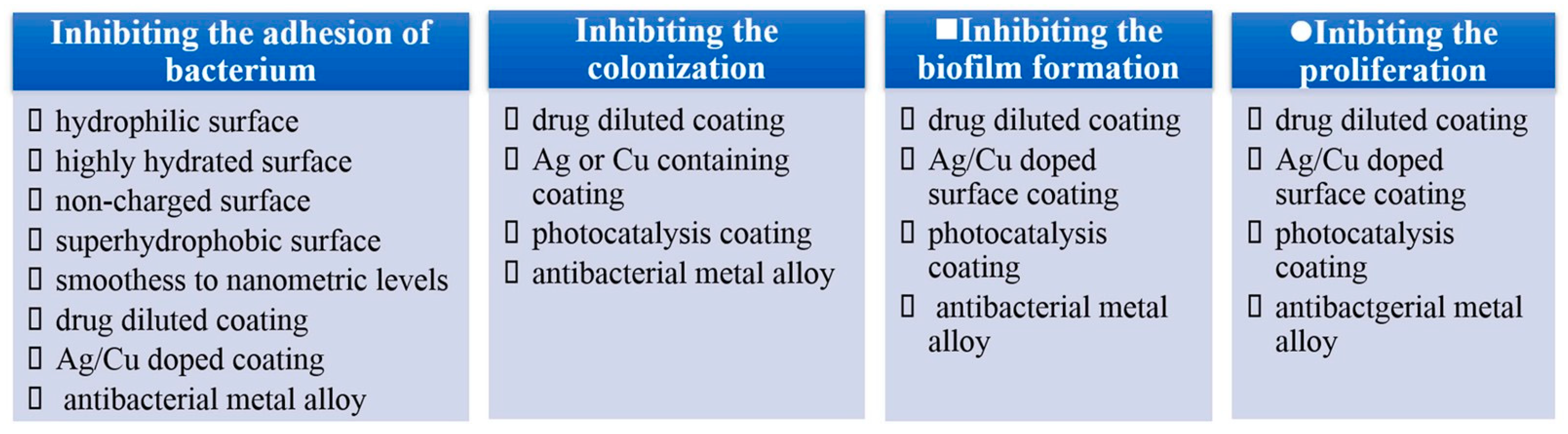 Inhibiting the adhesion of bacterium

▯ hydrophilic surface
▯ highly hydrated surface
▯ non-charged surface
▯ superhydrophobic surface
▯ smoothess to nanometric levels
▯ drug diluted coating
▯ Ag/Cu doped coating
▯ antibacterial metal alloy

Inhibiting the colonization

▯ drug diluted coating
▯ Ag or Cu containing coating
▯ photocatalysis coating
▯ antibacterial metal alloy

■Inhibiting the biofilm formation

▯ drug diluted coating
▯ Ag/Cu doped surface coating
▯ photocatalysis coating
▯ antibacterial metal alloy

●Inibiting the proliferation

▯ drug diluted coating
▯ Ag/Cu doped surface coating
▯ photocatalysis coating
▯ antibactgerial metal alloy